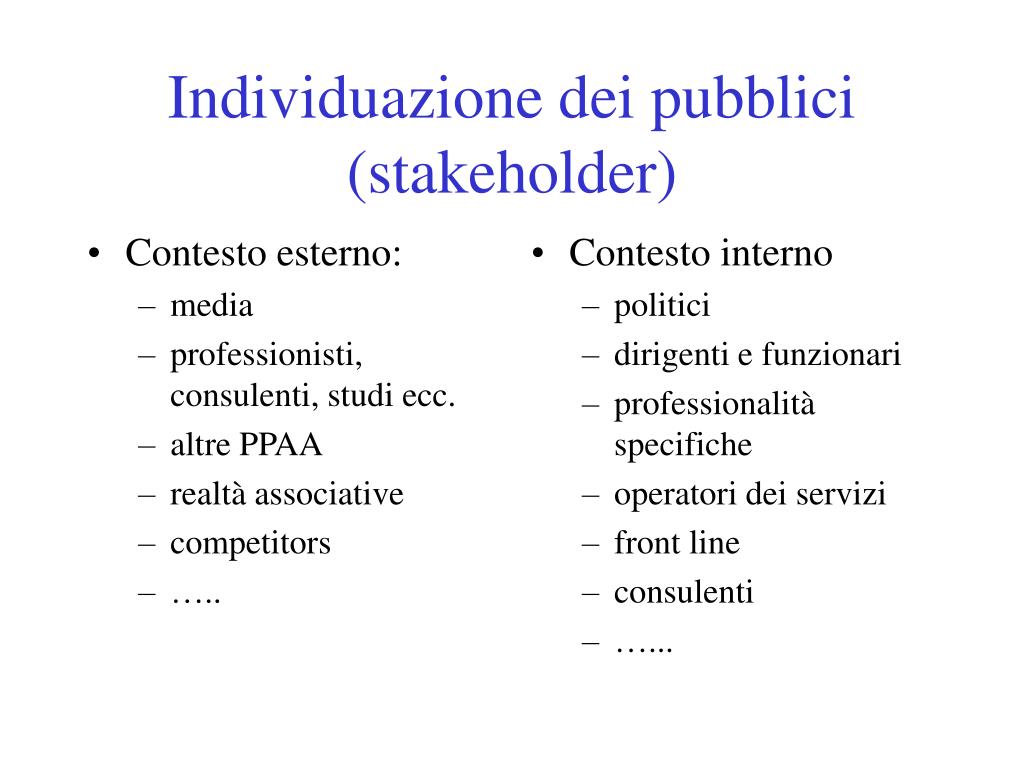 Individuazione dei pubblici (stakeholder)

• Contesto esterno:
– media
– professionisti, consulenti, studi ecc.
– altre PPAA
– realtà associative
– competitors
– …..

• Contesto interno
– politici
– dirigenti e funzionari
– professionalità specifiche
– operatori dei servizi
– front line
– consulenti
– …...